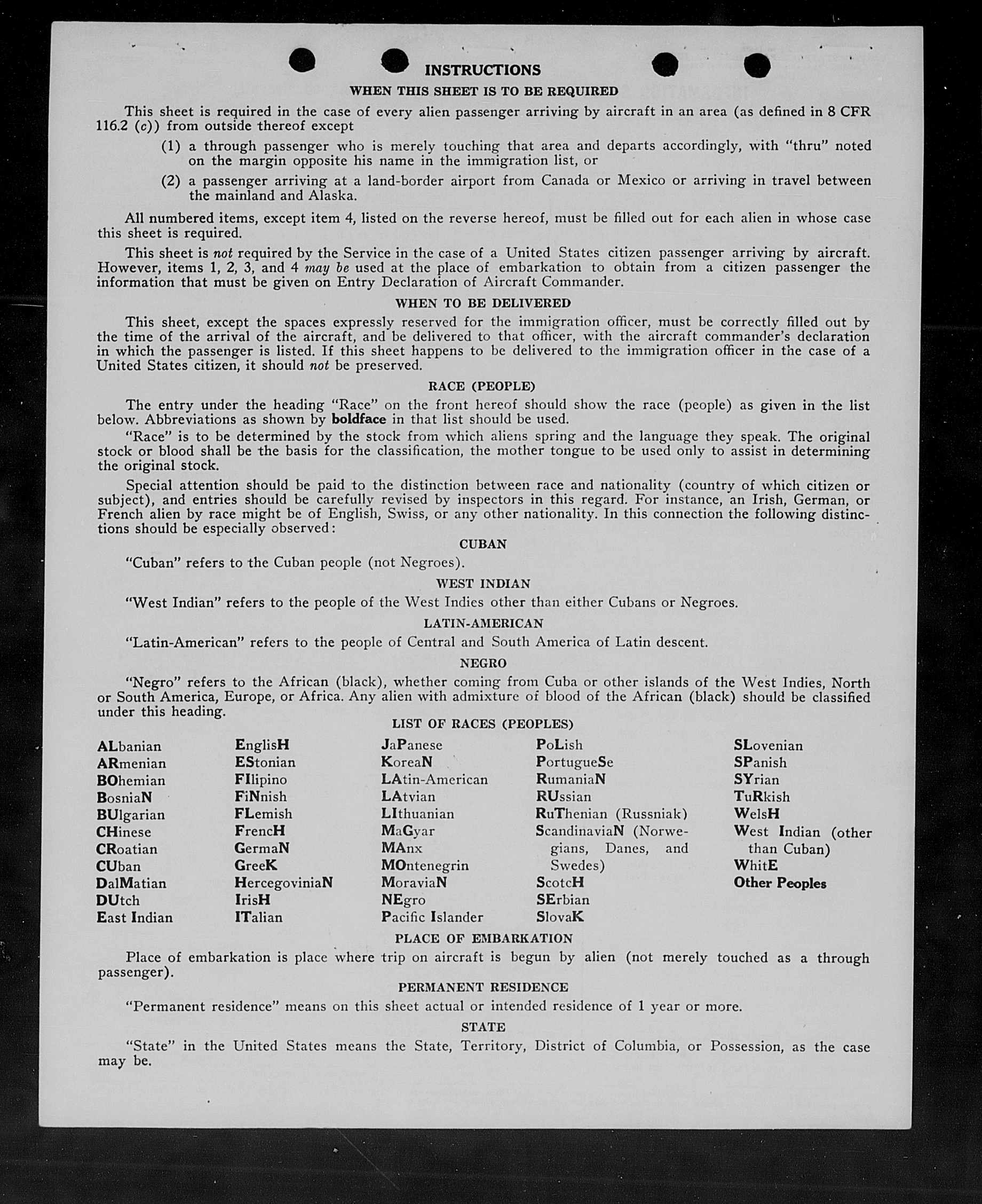 INSTRUCTIONS

WHEN THIS SHEET IS TO BE REQUIRED

This sheet is required in the case of every alien passenger arriving by aircraft in an area (as defined in 8 CFR 116.2 (c)) from outside thereof except

(1) a through passenger who is merely touching that area and departs accordingly, with "thru" noted on the margin opposite his name in the immigration list, or

(2) a passenger arriving at a land-border airport from Canada or Mexico or arriving in travel between the mainland and Alaska.

All numbered items, except item 4, listed on the reverse hereof, must be filled out for each alien in whose case this sheet is required.

This sheet is not required by the Service in the case of a United States citizen passenger arriving by aircraft. However, items 1, 2, 3, and 4 may be used at the place of embarkation to obtain from a citizen passenger the information that must be given on Entry Declaration of Aircraft Commander.

WHEN TO BE DELIVERED

This sheet, except the spaces expressly reserved for the immigration officer, must be correctly filled out by the time of the arrival of the aircraft, and be delivered to that officer, with the aircraft commander's declaration in which the passenger is listed. If this sheet happens to be delivered to the immigration officer in the case of a United States citizen, it should not be preserved.

RACE (PEOPLE)

The entry under the heading "Race" on the front hereof should show the race (people) as given in the list below. Abbreviations as shown by boldface in that list should be used.

"Race" is to be determined by the stock from which aliens spring and the language they speak. The original stock or blood shall be the basis for the classification, the mother tongue to be used only to assist in determining the original stock.

Special attention should be paid to the distinction between race and nationality (country of which citizen or subject), and entries should be carefully revised by inspectors in this regard. For instance, an Irish, German, or French alien by race might be of English, Swiss, or any other nationality. In this connection the following distinctions should be especially observed:

CUBAN

"Cuban" refers to the Cuban people (not Negroes).

WEST INDIAN

"West Indian" refers to the people of the West Indies other than either Cubans or Negroes.

LATIN-AMERICAN

"Latin-American" refers to the people of Central and South America of Latin descent.

NEGRO

"Negro" refers to the African (black), whether coming from Cuba or other islands of the West Indies, North or South America, Europe, or Africa. Any alien with admixture of blood of the African (black) should be classified under this heading.

LIST OF RACES (PEOPLES)

ALbanian
ARmenian
BOhemian
BosniaN
BUlgarian
CHinese
CRoatian
CUban
DalMatian
DUtch
East Indian

EnglisH
EStonian
FIlipino
FiNnish
FLemish
FrencH
GermaN
GreeK
HercegoviniaN
IrisH
ITalian

JaPanese
KoreaN
LAtin-American
LAtvian
LIthuanian
MaGyar
MAnx
MOntenegrin
MoraviaN
NEgro
Pacific Islander

PoLish
PortugueSe
RumaniaN
RUssian
RuThenian (Russniak)
ScandinaviaN (Norwegians, Danes, and Swedes)
ScotcH
SErbian
SlovaK

SLovenian
SPanish
SYrian
TuRkish
WelsH
West Indian (other than Cuban)
WhitE
Other Peoples

PLACE OF EMBARKATION

Place of embarkation is place where trip on aircraft is begun by alien (not merely touched as a through passenger).

PERMANENT RESIDENCE

"Permanent residence" means on this sheet actual or intended residence of 1 year or more.

STATE

"State" in the United States means the State, Territory, District of Columbia, or Possession, as the case may be.